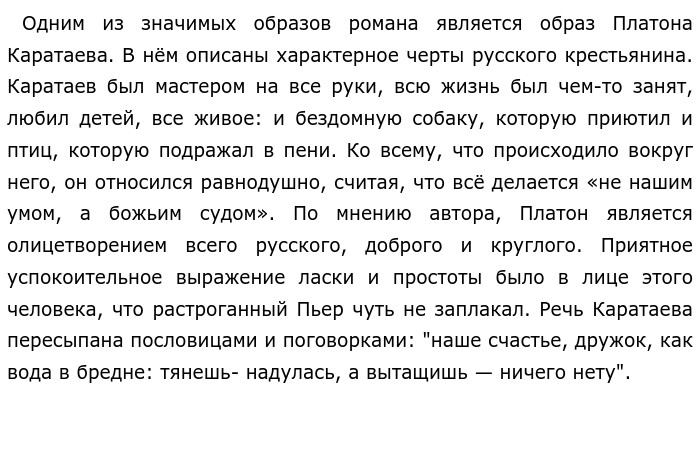 Одним из значимых образов романа является образ Платона Каратаева. В нём описаны характерное черты русского крестьянина. Каратаев был мастером на все руки, всю жизнь был чем-то занят, любил детей, все живое: и бездомную собаку, которую приютил и птиц, которую подражал в пени. Ко всему, что происходило вокруг него, он относился равнодушно, считая, что всё делается «не нашим умом, а божьим судом». По мнению автора, Платон является олицетворением всего русского, доброго и круглого. Приятное успокоительное выражение ласки и простоты было в лице этого человека, что растроганный Пьер чуть не заплакал. Речь Каратаева пересыпана пословицами и поговорками: "наше счастье, дружок, как вода в бредне: тянешь- надулась, а вытащишь — ничего нету".